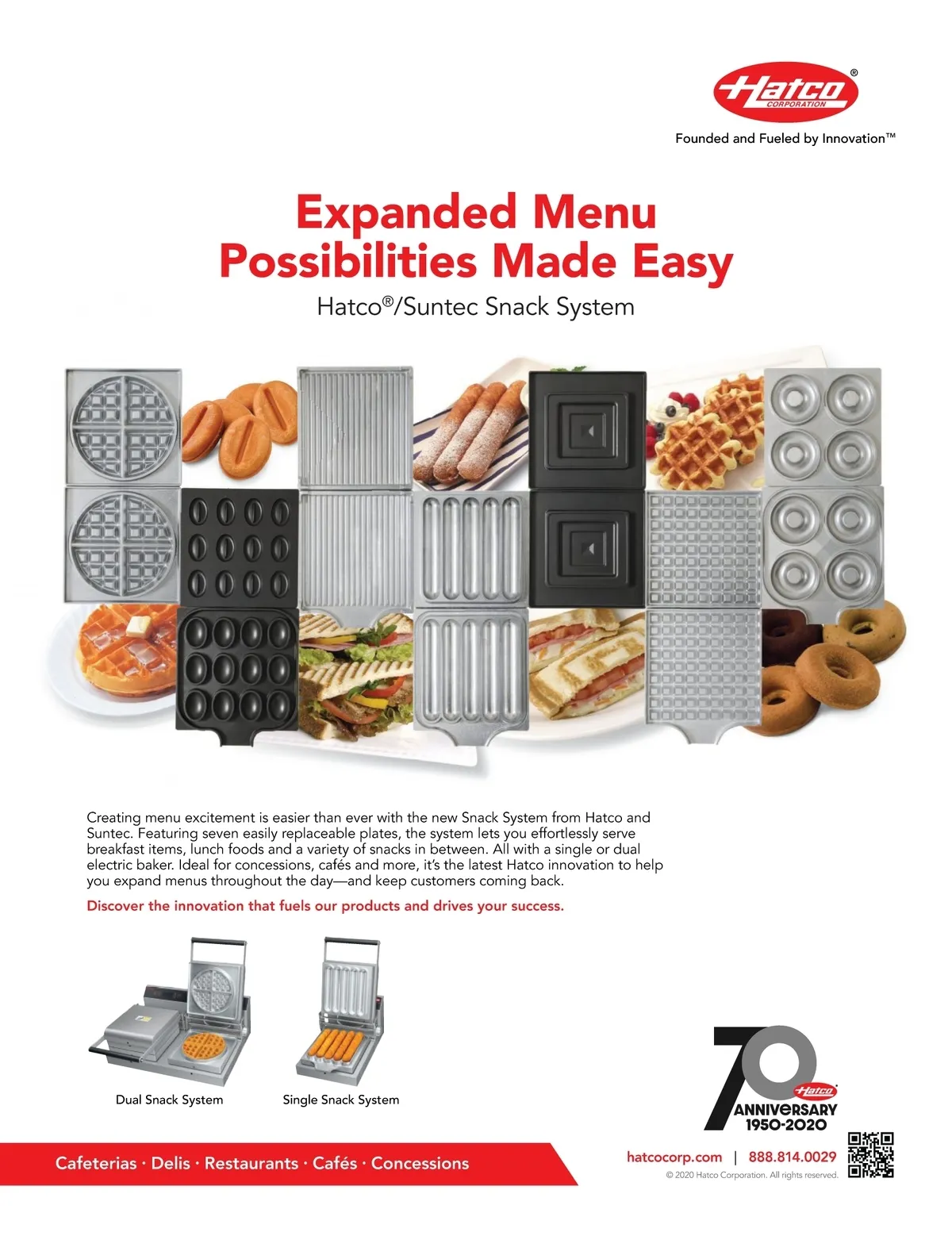 Hatco®
CORPORATION
Founded and Fueled by Innovation™

Expanded Menu Possibilities Made Easy

Hatco®/Suntec Snack System

Creating menu excitement is easier than ever with the new Snack System from Hatco and Suntec. Featuring seven easily replaceable plates, the system lets you effortlessly serve breakfast items, lunch foods and a variety of snacks in between. All with a single or dual electric baker. Ideal for concessions, cafés and more, it's the latest Hatco innovation to help you expand menus throughout the day—and keep customers coming back.

Discover the innovation that fuels our products and drives your success.

Dual Snack System

Single Snack System

70
Hatco
ANNIVERSARY
1950-2020

Cafeterias · Delis · Restaurants · Cafés · Concessions

hatcocorp.com | 888.814.0029

© 2020 Hatco Corporation. All rights reserved.